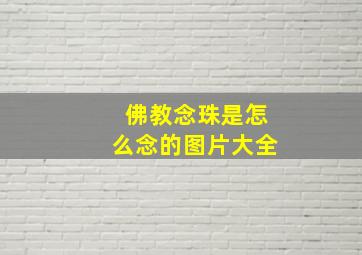 佛教念珠是怎么念的图片大全